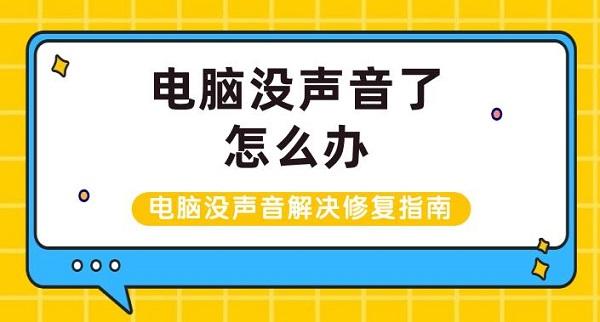 电脑没声音了
怎么办

电脑没声音解决修复指南